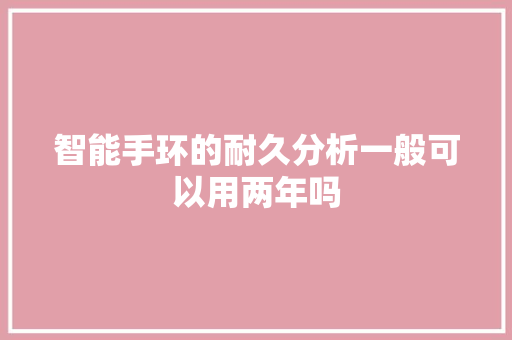 智能手环的耐久分析一般可以用两年吗